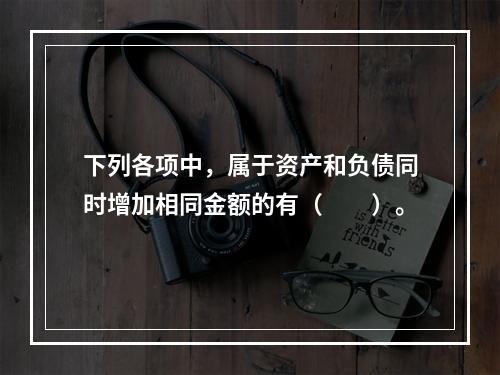 下列各项中，属于资产和负债同时增加相同金额的有（　　）。

life is better with friends